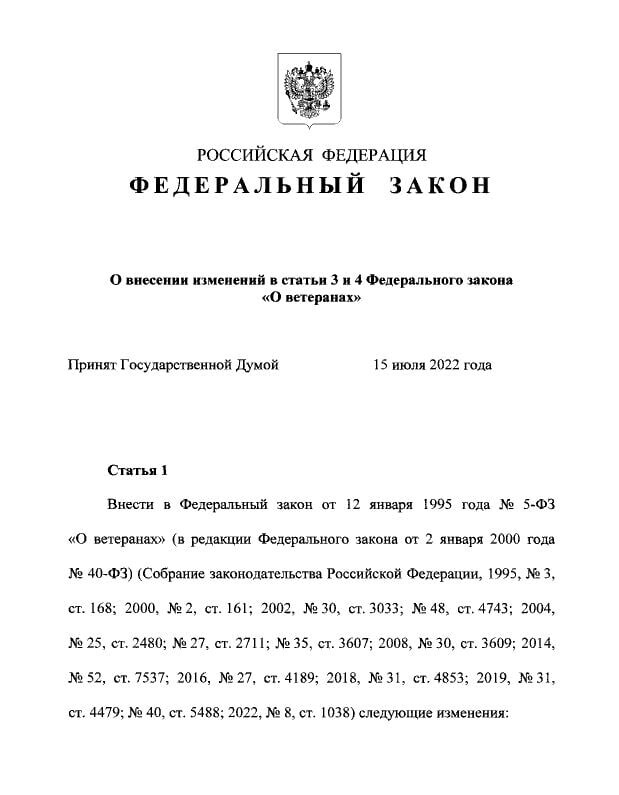 РОССИЙСКАЯ ФЕДЕРАЦИЯ
ФЕДЕРАЛЬНЫЙ ЗАКОН

О внесении изменений в статьи 3 и 4 Федерального закона «О ветеранах»

Принят Государственной Думой 15 июля 2022 года

Статья 1

Внести в Федеральный закон от 12 января 1995 года № 5-ФЗ «О ветеранах» (в редакции Федерального закона от 2 января 2000 года № 40-ФЗ) (Собрание законодательства Российской Федерации, 1995, № 3, ст. 168; 2000, № 2, ст. 161; 2002, № 30, ст. 3033; № 48, ст. 4743; 2004, № 25, ст. 2480; № 27, ст. 2711; № 35, ст. 3607; 2008, № 30, ст. 3609; 2014, № 52, ст. 7537; 2016, № 27, ст. 4189; 2018, № 31, ст. 4853; 2019, № 31, ст. 4479; № 40, ст. 5488; 2022, № 8, ст. 1038) следующие изменения: